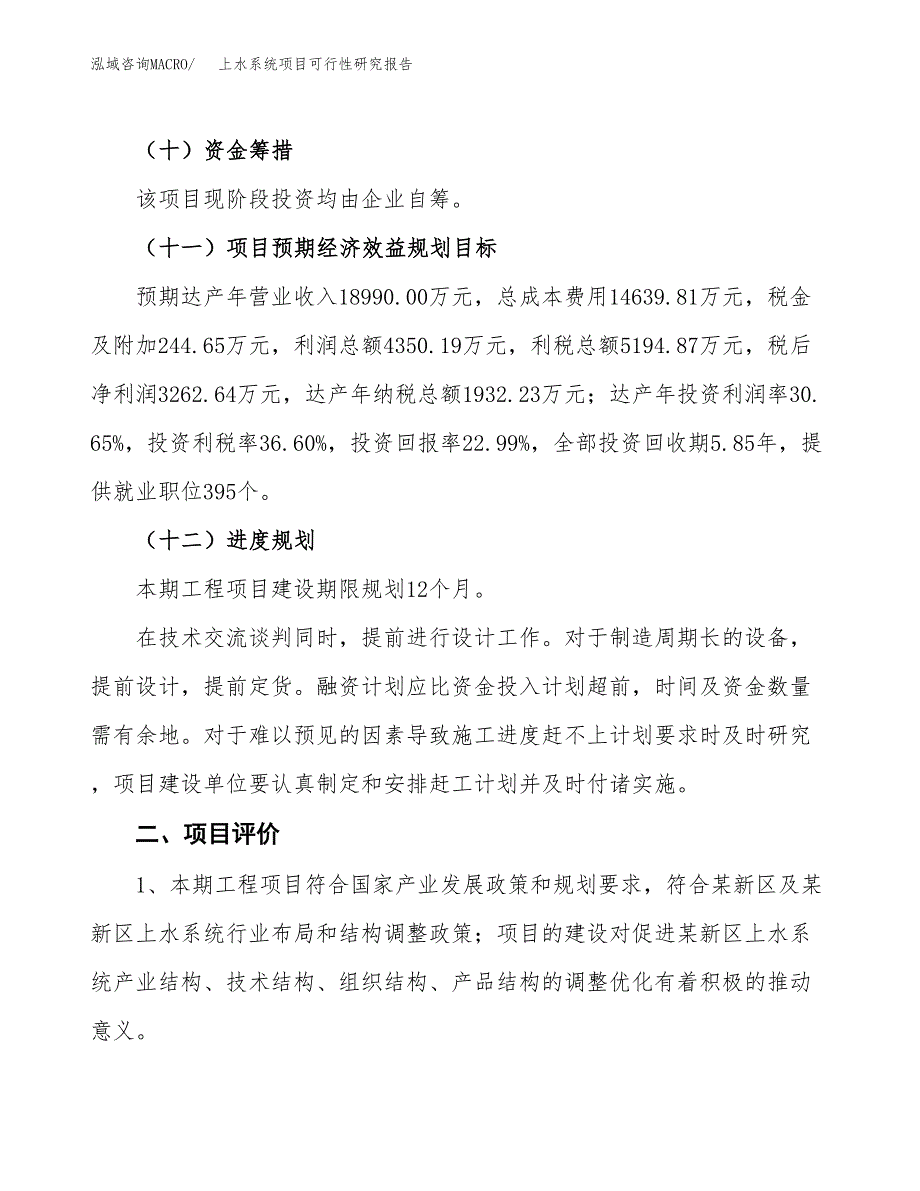 泓域咨询MACRO/　上水系统项目可行性研究报告

（十）资金筹措

该项目现阶段投资均由企业自筹。

（十一）项目预期经济效益规划目标

预期达产年营业收入18990.00万元，总成本费用14639.81万元，税金及附加244.65万元，利润总额4350.19万元，利税总额5194.87万元，税后净利润3262.64万元，达产年纳税总额1932.23万元；达产年投资利润率30.65%，投资利税率36.60%，投资回报率22.99%，全部投资回收期5.85年，提供就业职位395个。

（十二）进度规划

本期工程项目建设期限规划12个月。

在技术交流谈判同时，提前进行设计工作。对于制造周期长的设备，提前设计，提前定货。融资计划应比资金投入计划超前，时间及资金数量需有余地。对于难以预见的因素导致施工进度赶不上计划要求时及时研究，项目建设单位要认真制定和安排赶工计划并及时付诸实施。

二、项目评价

1、本期工程项目符合国家产业发展政策和规划要求，符合某新区及某新区上水系统行业布局和结构调整政策；项目的建设对促进某新区上水系统产业结构、技术结构、组织结构、产品结构的调整优化有着积极的推动意义。